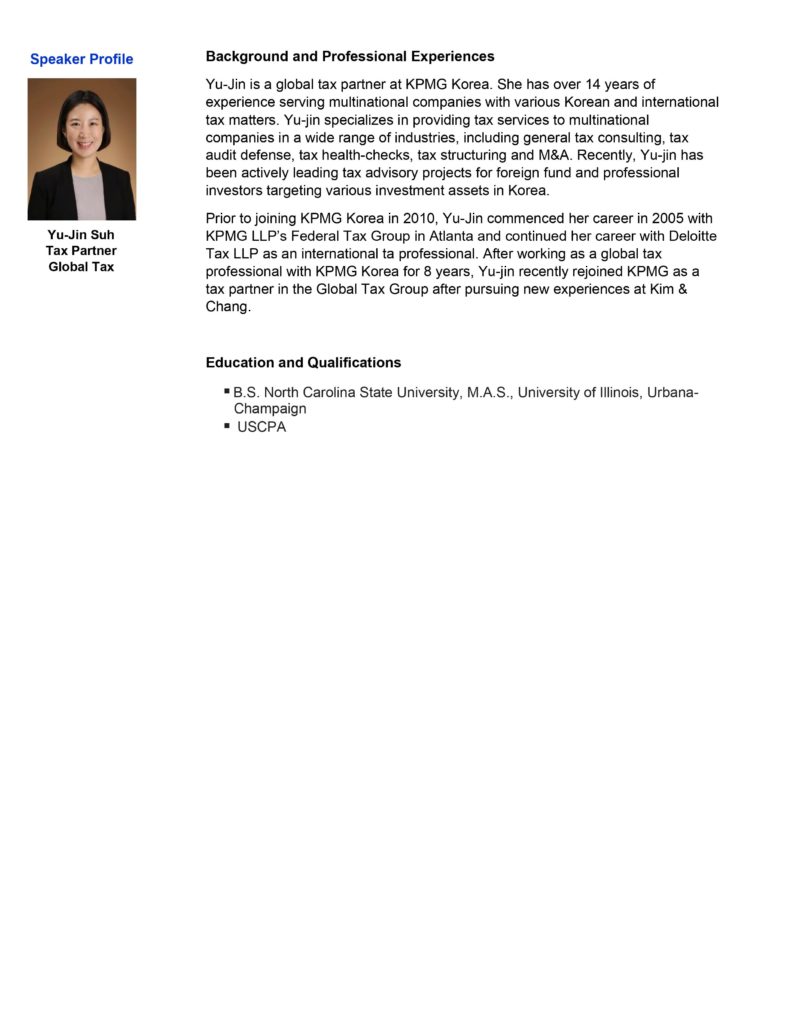 Speaker Profile

Yu-Jin Suh
Tax Partner
Global Tax

Background and Professional Experiences

Yu-Jin is a global tax partner at KPMG Korea. She has over 14 years of experience serving multinational companies with various Korean and international tax matters. Yu-jin specializes in providing tax services to multinational companies in a wide range of industries, including general tax consulting, tax audit defense, tax health-checks, tax structuring and M&A. Recently, Yu-jin has been actively leading tax advisory projects for foreign fund and professional investors targeting various investment assets in Korea.

Prior to joining KPMG Korea in 2010, Yu-Jin commenced her career in 2005 with KPMG LLP's Federal Tax Group in Atlanta and continued her career with Deloitte Tax LLP as an international ta professional. After working as a global tax professional with KPMG Korea for 8 years, Yu-jin recently rejoined KPMG as a tax partner in the Global Tax Group after pursuing new experiences at Kim & Chang.

Education and Qualifications

▪ B.S. North Carolina State University, M.A.S., University of Illinois, Urbana-Champaign
▪ USCPA